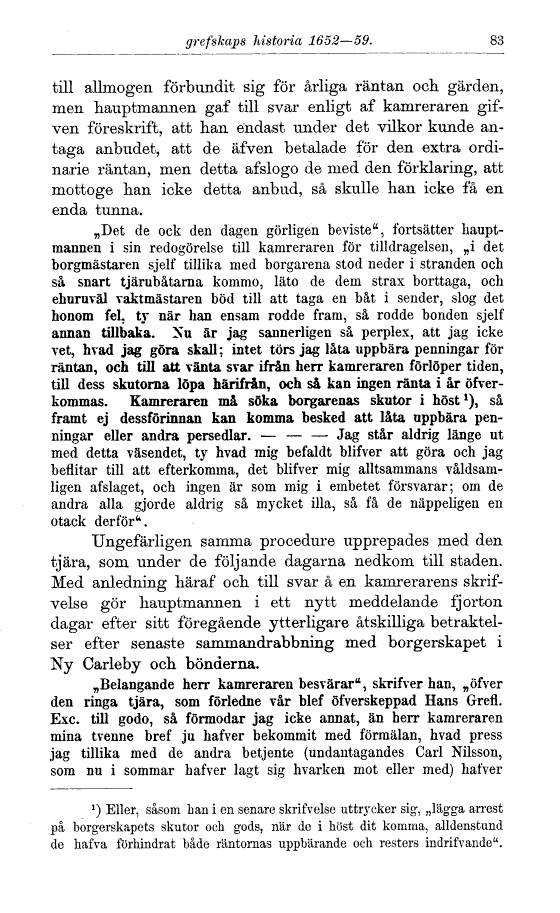 grefskaps historia 1652—59. 83

till allmogen förbundit sig för årliga räntan och gärden, men hauptmannen gaf till svar enligt af kamreraren gifven föreskrift, att han endast under det vilkor kunde antaga anbudet, att de äfven betalade för den extra ordinarie räntan, men detta afslogo de med den förklaring, att mottoge han icke detta anbud, så skulle han icke få en enda tunna.

„Det de ock den dagen görligen beviste“, fortsätter hauptmannen i sin redogörelse till kamreraren för tilldragelsen, „i det borgmästaren sjelf tillika med borgarena stod neder i stranden och så snart tjärubåtarna kommo, läto de dem strax borttaga, och ehuruväl vaktmästaren böd till att taga en båt i sender, slog det honom fel, ty när han ensam rodde fram, så rodde bonden sjelf annan tillbaka. Nu är jag sannerligen så perplex, att jag icke vet, hvad jag göra skall; intet törs jag låta uppbära penningar för räntan, och till att vänta svar ifrån herr kamreraren förlöper tiden, till dess skutorna löpa härifrån, och så kan ingen ränta i år öfverkommas. Kamreraren må söka borgarenas skutor i höst¹), så framt ej dessförinnan kan komma besked att låta uppbära penningar eller andra persedlar. — — — Jag står aldrig länge ut med detta väsendet, ty hvad mig befaldt blifver att göra och jag beflitar till att efterkomma, det blifver mig alltsammans våldsamligen afslaget, och ingen är som mig i embetet försvarar; om de andra alla gjorde aldrig så mycket illa, så få de näppeligen en otack derför“.

Ungefärligen samma procedure upprepades med den tjära, som under de följande dagarna nedkom till staden. Med anledning häraf och till svar å en kamrerarens skrifvelse gör hauptmannen i ett nytt meddelande fjorton dagar efter sitt föregående ytterligare åtskilliga betraktelser efter senaste sammandrabbning med borgerskapet i Ny Carleby och bönderna.

„Belangande herr kamreraren besvärar“, skrifver han, „öfver den ringa tjära, som förledne vår blef öfverskeppad Hans Grefl. Exc. till godo, så förmodar jag icke annat, än herr kamreraren mina tvenne bref ju hafver bekommit med förmälan, hvad press jag tillika med de andra betjente (undantagandes Carl Nilsson, som nu i sommar hafver lagt sig hvarken mot eller med) hafver

¹) Eller, såsom han i en senare skrifvelse uttrycker sig, „lägga arrest på borgerskapets skutor och gods, när de i höst dit komma, alldenstund de hafva förhindrat både räntornas uppbärande och resters indrifvande“.